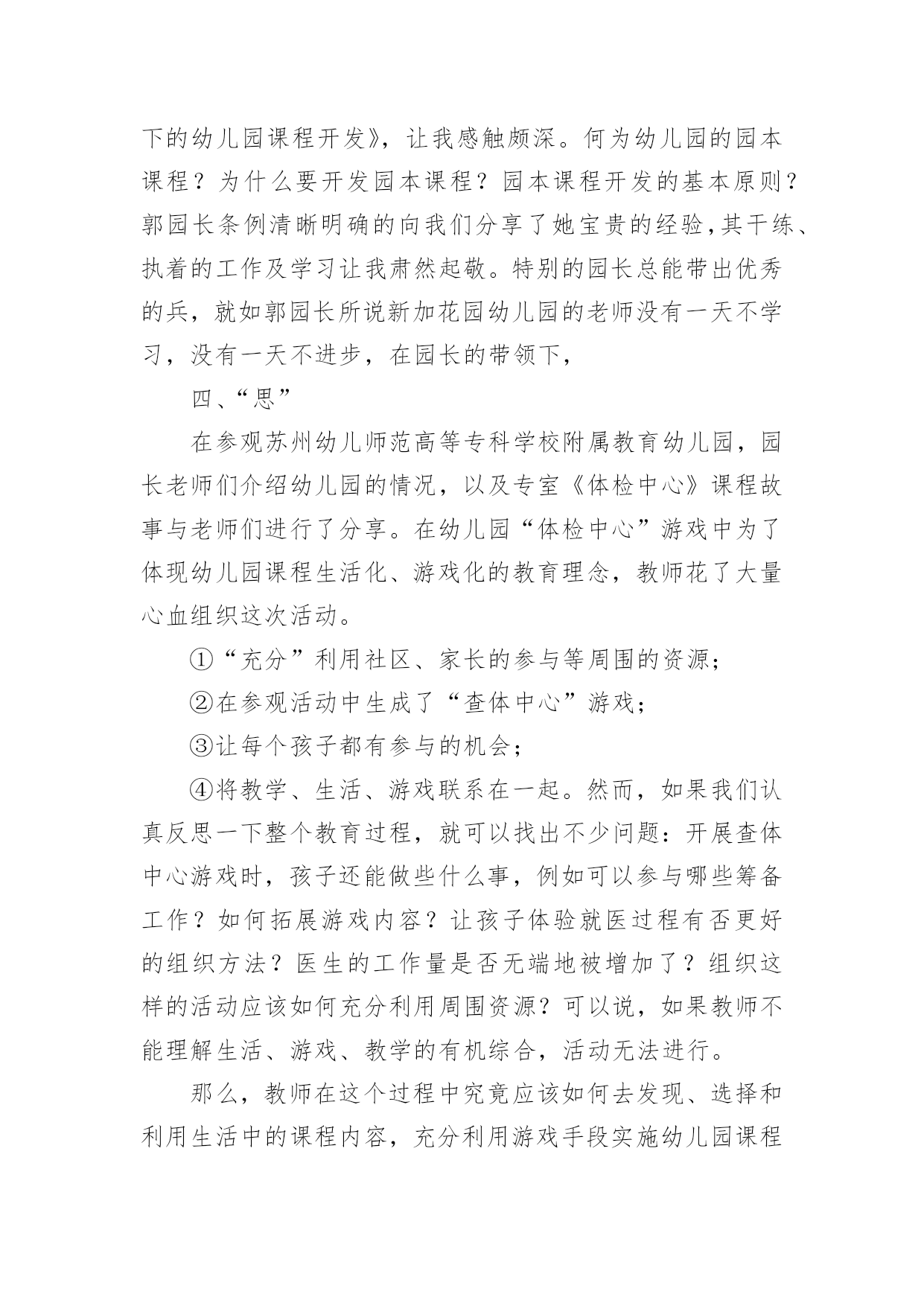 下的幼儿园课程开发》，让我感触颇深。何为幼儿园的园本课程？为什么要开发园本课程？园本课程开发的基本原则？郭园长条例清晰明确的向我们分享了她宝贵的经验,其干练、执着的工作及学习让我肃然起敬。特别的园长总能带出优秀的兵，就如郭园长所说新加花园幼儿园的老师没有一天不学习，没有一天不进步，在园长的带领下，

四、“思”

在参观苏州幼儿师范高等专科学校附属教育幼儿园，园长老师们介绍幼儿园的情况，以及专室《体检中心》课程故事与老师们进行了分享。在幼儿园“体检中心”游戏中为了体现幼儿园课程生活化、游戏化的教育理念，教师花了大量心血组织这次活动。

①“充分”利用社区、家长的参与等周围的资源；

②在参观活动中生成了“查体中心”游戏；

③让每个孩子都有参与的机会；

④将教学、生活、游戏联系在一起。然而，如果我们认真反思一下整个教育过程，就可以找出不少问题：开展查体中心游戏时，孩子还能做些什么事，例如可以参与哪些筹备工作？如何拓展游戏内容？让孩子体验就医过程有否更好的组织方法？医生的工作量是否无端地被增加了？组织这样的活动应该如何充分利用周围资源？可以说，如果教师不能理解生活、游戏、教学的有机综合，活动无法进行。

那么，教师在这个过程中究竟应该如何去发现、选择和利用生活中的课程内容，充分利用游戏手段实施幼儿园课程